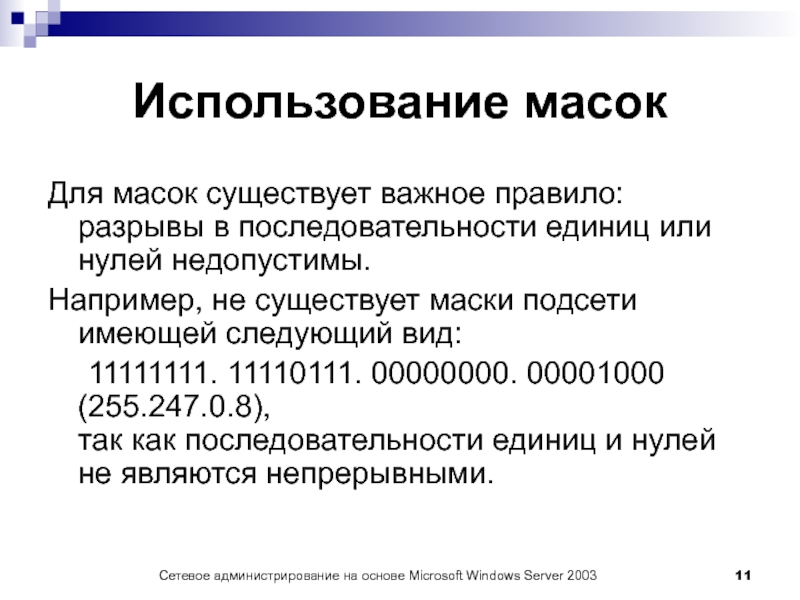 Использование масок

Для масок существует важное правило: разрывы в последовательности единиц или нулей недопустимы.

Например, не существует маски подсети имеющей следующий вид:

11111111. 11110111. 00000000. 00001000 (255.247.0.8),
так как последовательности единиц и нулей не являются непрерывными.

Сетевое администрирование на основе Microsoft Windows Server 2003

11